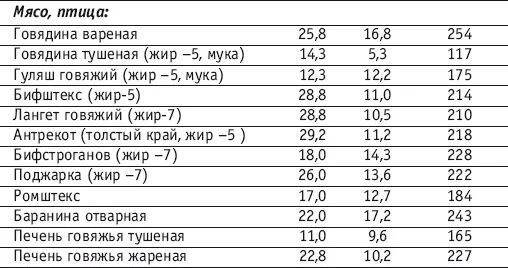 | Мясо, птица: | | | |
|---|---|---|---|
| Говядина вареная | 25,8 | 16,8 | 254 |
| Говядина тушеная (жир –5, мука) | 14,3 | 5,3 | 117 |
| Гуляш говяжий (жир –5, мука) | 12,3 | 12,2 | 175 |
| Бифштекс (жир-5) | 28,8 | 11,0 | 214 |
| Лангет говяжий (жир-7) | 28,8 | 10,5 | 210 |
| Антрекот (толстый край, жир –5 ) | 29,2 | 11,2 | 218 |
| Бифстроганов (жир –7) | 18,0 | 14,3 | 228 |
| Поджарка (жир –7) | 26,0 | 13,6 | 222 |
| Ромштекс | 17,0 | 12,7 | 184 |
| Баранина отварная | 22,0 | 17,2 | 243 |
| Печень говяжья тушеная | 11,0 | 9,6 | 165 |
| Печень говяжья жареная | 22,8 | 10,2 | 227 |